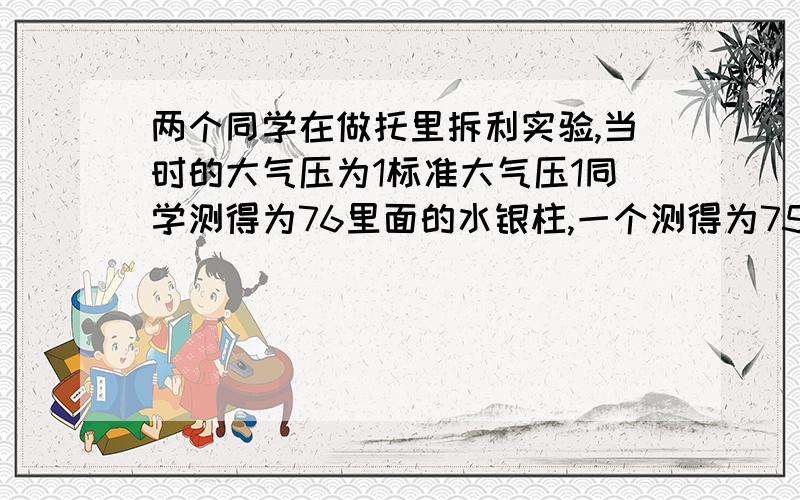 两个同学在做托里拆利实验,当时的大气压为1标准大气压1同学测得为76里面的水银柱,一个测得为75